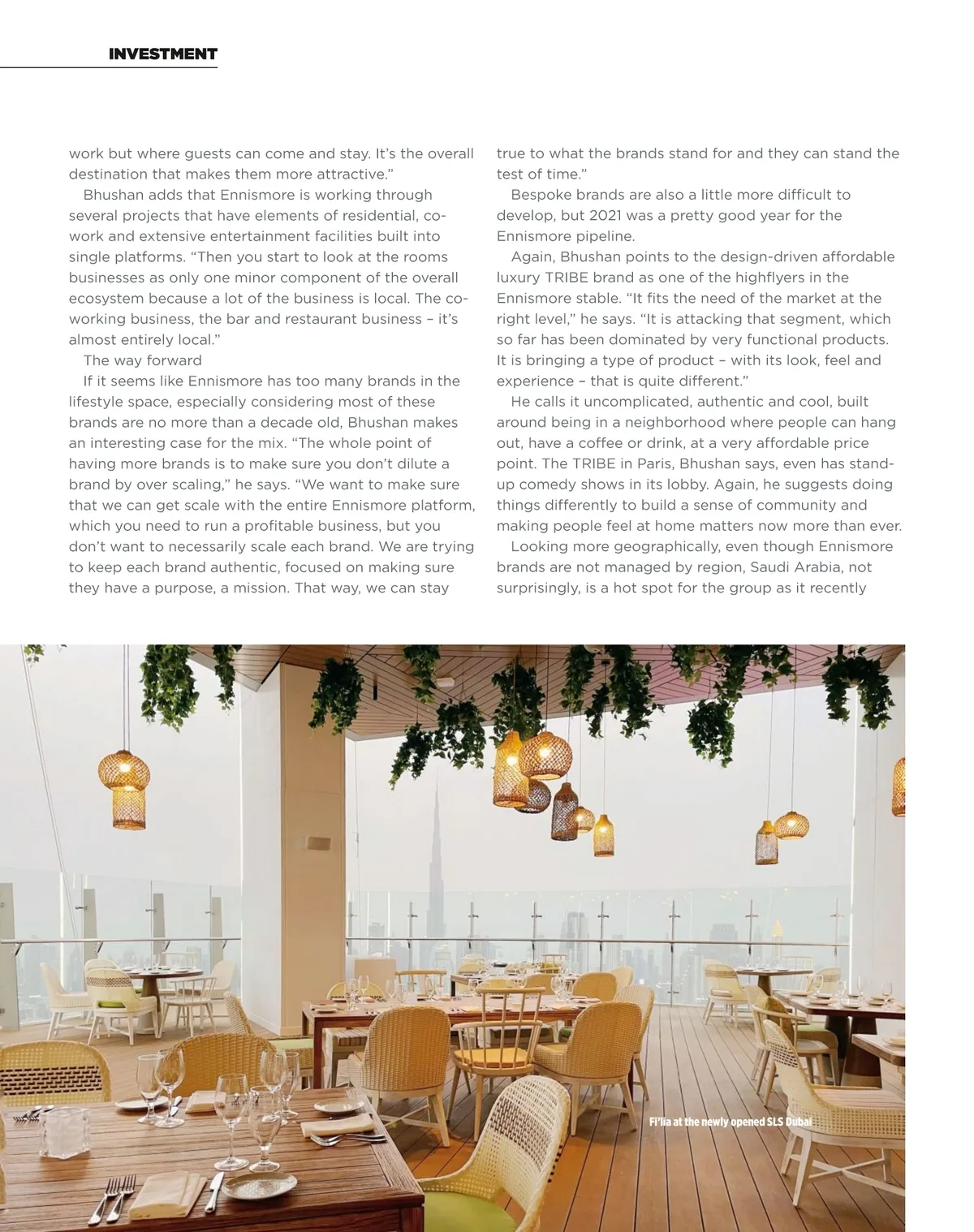 INVESTMENT

work but where guests can come and stay. It's the overall destination that makes them more attractive."

Bhushan adds that Ennismore is working through several projects that have elements of residential, co-work and extensive entertainment facilities built into single platforms. "Then you start to look at the rooms businesses as only one minor component of the overall ecosystem because a lot of the business is local. The co-working business, the bar and restaurant business – it's almost entirely local."

The way forward

If it seems like Ennismore has too many brands in the lifestyle space, especially considering most of these brands are no more than a decade old, Bhushan makes an interesting case for the mix. "The whole point of having more brands is to make sure you don't dilute a brand by over scaling," he says. "We want to make sure that we can get scale with the entire Ennismore platform, which you need to run a profitable business, but you don't want to necessarily scale each brand. We are trying to keep each brand authentic, focused on making sure they have a purpose, a mission. That way, we can stay true to what the brands stand for and they can stand the test of time."

Bespoke brands are also a little more difficult to develop, but 2021 was a pretty good year for the Ennismore pipeline.

Again, Bhushan points to the design-driven affordable luxury TRIBE brand as one of the highflyers in the Ennismore stable. "It fits the need of the market at the right level," he says. "It is attacking that segment, which so far has been dominated by very functional products. It is bringing a type of product – with its look, feel and experience – that is quite different."

He calls it uncomplicated, authentic and cool, built around being in a neighborhood where people can hang out, have a coffee or drink, at a very affordable price point. The TRIBE in Paris, Bhushan says, even has stand-up comedy shows in its lobby. Again, he suggests doing things differently to build a sense of community and making people feel at home matters now more than ever.

Looking more geographically, even though Ennismore brands are not managed by region, Saudi Arabia, not surprisingly, is a hot spot for the group as it recently

Fi'lia at the newly opened SLS Dubai